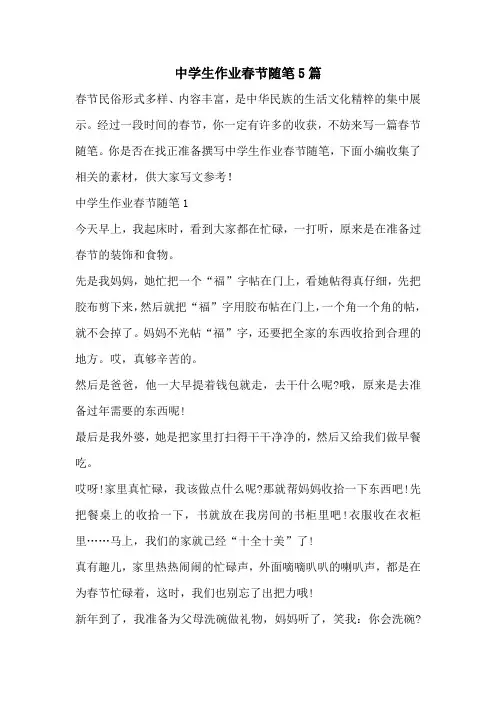 中学生作业春节随笔5篇

春节民俗形式多样、内容丰富，是中华民族的生活文化精粹的集中展示。经过一段时间的春节，你一定有许多的收获，不妨来写一篇春节随笔。你是否在找正准备撰写中学生作业春节随笔，下面小编收集了相关的素材，供大家写文参考！

中学生作业春节随笔1

今天早上，我起床时，看到大家都在忙碌，一打听，原来是在准备过春节的装饰和食物。

先是我妈妈，她忙把一个“福”字帖在门上，看她帖得真仔细，先把胶布剪下来，然后就把“福”字用胶布帖在门上，一个角一个角的帖，就不会掉了。妈妈不光帖“福”字，还要把全家的东西收拾到合理的地方。哎，真够辛苦的。

然后是爸爸，他一大早提着钱包就走，去干什么呢?哦，原来是去准备过年需要的东西呢!

最后是我外婆，她是把家里打扫得干干净净的，然后又给我们做早餐吃。

哎呀!家里真忙碌，我该做点什么呢?那就帮妈妈收拾一下东西吧!先把餐桌上的收拾一下，书就放在我房间的书柜里吧!衣服收在衣柜里……马上，我们的家就已经“十全十美”了!

真有趣儿，家里热热闹闹的忙碌声，外面嘀嘀叭叭的喇叭声，都是在为春节忙碌着，这时，我们也别忘了出把力哦!

新年到了，我准备为父母洗碗做礼物，妈妈听了，笑我：你会洗碗?